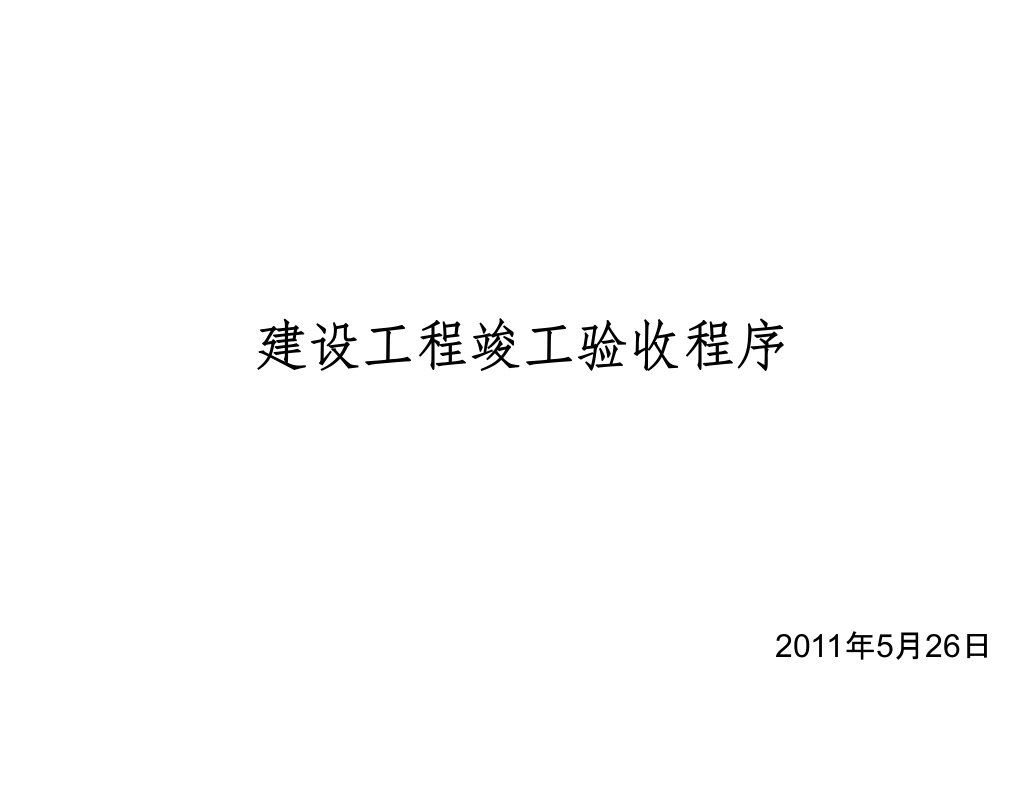 建设工程竣工验收程序

2011年5月26日